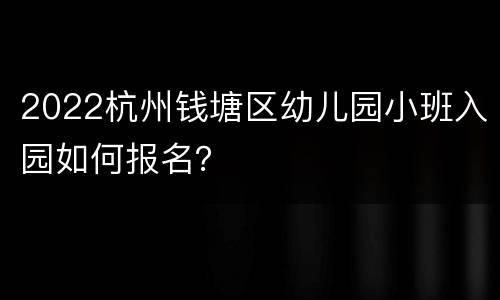 2022杭州钱塘区幼儿园小班入园如何报名?